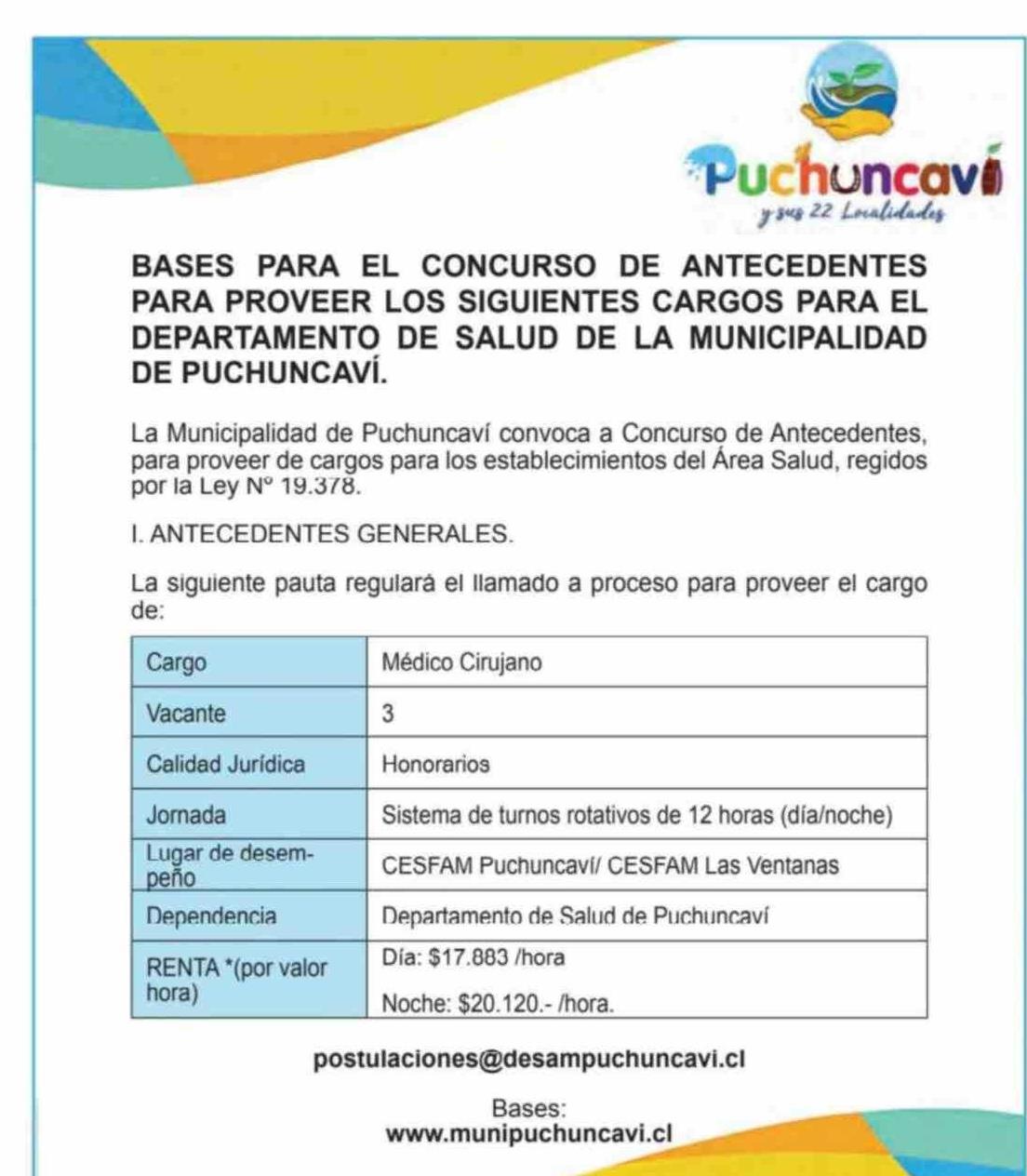 Puchuncaví
y sus 22 Localidades

BASES PARA EL CONCURSO DE ANTECEDENTES PARA PROVEER LOS SIGUIENTES CARGOS PARA EL DEPARTAMENTO DE SALUD DE LA MUNICIPALIDAD DE PUCHUNCAVÍ.

La Municipalidad de Puchuncaví convoca a Concurso de Antecedentes, para proveer de cargos para los establecimientos del Área Salud, regidos por la Ley Nº 19.378.

I. ANTECEDENTES GENERALES.

La siguiente pauta regulará el llamado a proceso para proveer el cargo de:

| Cargo | Médico Cirujano |
|---|---|
| Vacante | 3 |
| Calidad Jurídica | Honorarios |
| Jornada | Sistema de turnos rotativos de 12 horas (día/noche) |
| Lugar de desempeño | CESFAM Puchuncaví/ CESFAM Las Ventanas |
| Dependencia | Departamento de Salud de Puchuncaví |
| RENTA *(por valor hora) | Día: $17.883 /hora Noche: $20.120.- /hora. |

postulaciones@desampuchuncavi.cl

Bases:
www.munipuchuncavi.cl